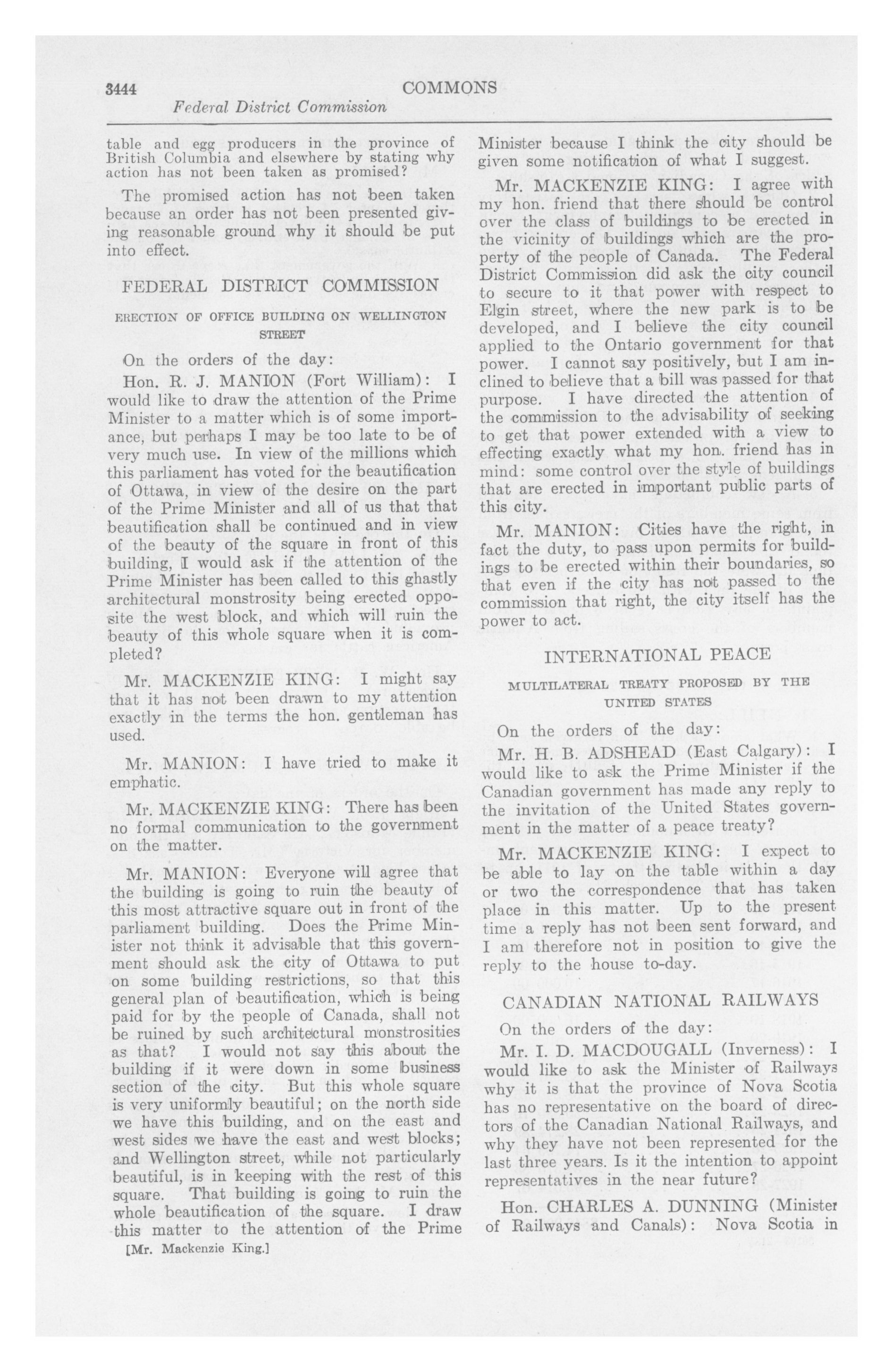 3444 COMMONS

Federal District Commission

table and egg producers in the province of British Columbia and elsewhere by stating why action has not been taken as promised?

The promised action has not been taken because an order has not been presented giving reasonable ground why it should be put into effect.

FEDERAL DISTRICT COMMISSION

ERECTION OF OFFICE BUILDING ON WELLINGTON STREET

On the orders of the day:

Hon. R. J. MANION (Fort William): I would like to draw the attention of the Prime Minister to a matter which is of some importance, but perhaps I may be too late to be of very much use. In view of the millions which this parliament has voted for the beautification of Ottawa, in view of the desire on the part of the Prime Minister and all of us that that beautification shall be continued and in view of the beauty of the square in front of this building, I would ask if the attention of the Prime Minister has been called to this ghastly architectural monstrosity being erected opposite the west block, and which will ruin the beauty of this whole square when it is completed?

Mr. MACKENZIE KING: I might say that it has not been drawn to my attention exactly in the terms the hon. gentleman has used.

Mr. MANION: I have tried to make it emphatic.

Mr. MACKENZIE KING: There has been no formal communication to the government on the matter.

Mr. MANION: Everyone will agree that the building is going to ruin the beauty of this most attractive square out in front of the parliament building. Does the Prime Minister not think it advisable that this government should ask the city of Ottawa to put on some building restrictions, so that this general plan of beautification, which is being paid for by the people of Canada, shall not be ruined by such architectural monstrosities as that? I would not say this about the building if it were down in some business section of the city. But this whole square is very uniformly beautiful; on the north side we have this building, and on the east and west sides we have the east and west blocks; and Wellington street, while not particularly beautiful, is in keeping with the rest of this square. That building is going to ruin the whole beautification of the square. I draw this matter to the attention of the Prime

[Mr. Mackenzie King.]

Minister because I think the city should be given some notification of what I suggest.

Mr. MACKENZIE KING: I agree with my hon. friend that there should be control over the class of buildings to be erected in the vicinity of buildings which are the property of the people of Canada. The Federal District Commission did ask the city council to secure to it that power with respect to Elgin street, where the new park is to be developed, and I believe the city council applied to the Ontario government for that power. I cannot say positively, but I am inclined to believe that a bill was passed for that purpose. I have directed the attention of the commission to the advisability of seeking to get that power extended with a view to effecting exactly what my hon. friend has in mind: some control over the style of buildings that are erected in important public parts of this city.

Mr. MANION: Cities have the right, in fact the duty, to pass upon permits for buildings to be erected within their boundaries, so that even if the city has not passed to the commission that right, the city itself has the power to act.

INTERNATIONAL PEACE

MULTILATERAL TREATY PROPOSED BY THE UNITED STATES

On the orders of the day:

Mr. H. B. ADSHEAD (East Calgary): I would like to ask the Prime Minister if the Canadian government has made any reply to the invitation of the United States government in the matter of a peace treaty?

Mr. MACKENZIE KING: I expect to be able to lay on the table within a day or two the correspondence that has taken place in this matter. Up to the present time a reply has not been sent forward, and I am therefore not in position to give the reply to the house to-day.

CANADIAN NATIONAL RAILWAYS

On the orders of the day:

Mr. I. D. MACDOUGALL (Inverness): I would like to ask the Minister of Railways why it is that the province of Nova Scotia has no representative on the board of directors of the Canadian National Railways, and why they have not been represented for the last three years. Is it the intention to appoint representatives in the near future?

Hon. CHARLES A. DUNNING (Minister of Railways and Canals): Nova Scotia in